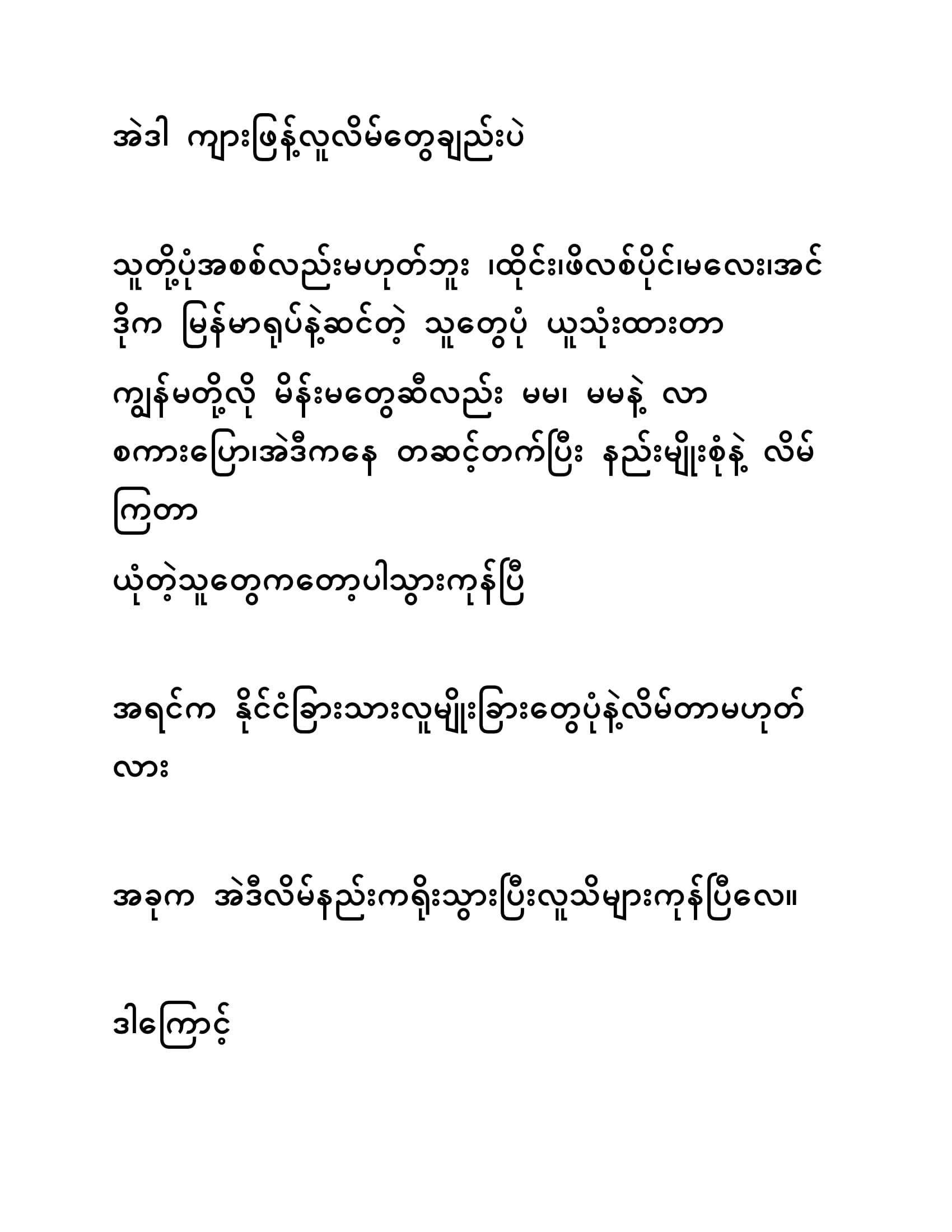 အဲဒါ ကျားဖြန့်လူလိမ်တွေချည်းပဲ

သူတို့ပုံအစစ်လည်းမဟုတ်ဘူး ၊ထိုင်း၊ဖိလစ်ပိုင်၊မလေး၊အင်ဒိုက မြန်မာရုပ်နဲ့ဆင်တဲ့ သူတွေပုံ ယူသုံးထားတာ

ကျွန်မတို့လို မိန်းမတွေဆီလည်း မမ၊ မမနဲ့ လာစကားပြော၊အဲဒီကနေ တဆင့်တက်ပြီး နည်းမျိုးစုံနဲ့ လိမ်ကြတာ

ယုံတဲ့သူတွေကတော့ပါသွားကုန်ပြီ

အရင်က နိုင်ငံခြားသားလူမျိုးခြားတွေပုံနဲ့လိမ်တာမဟုတ်လား

အခုက အဲဒီလိမ်နည်းကရိုးသွားပြီးလူသိများကုန်ပြီလေ။

ဒါကြောင့်